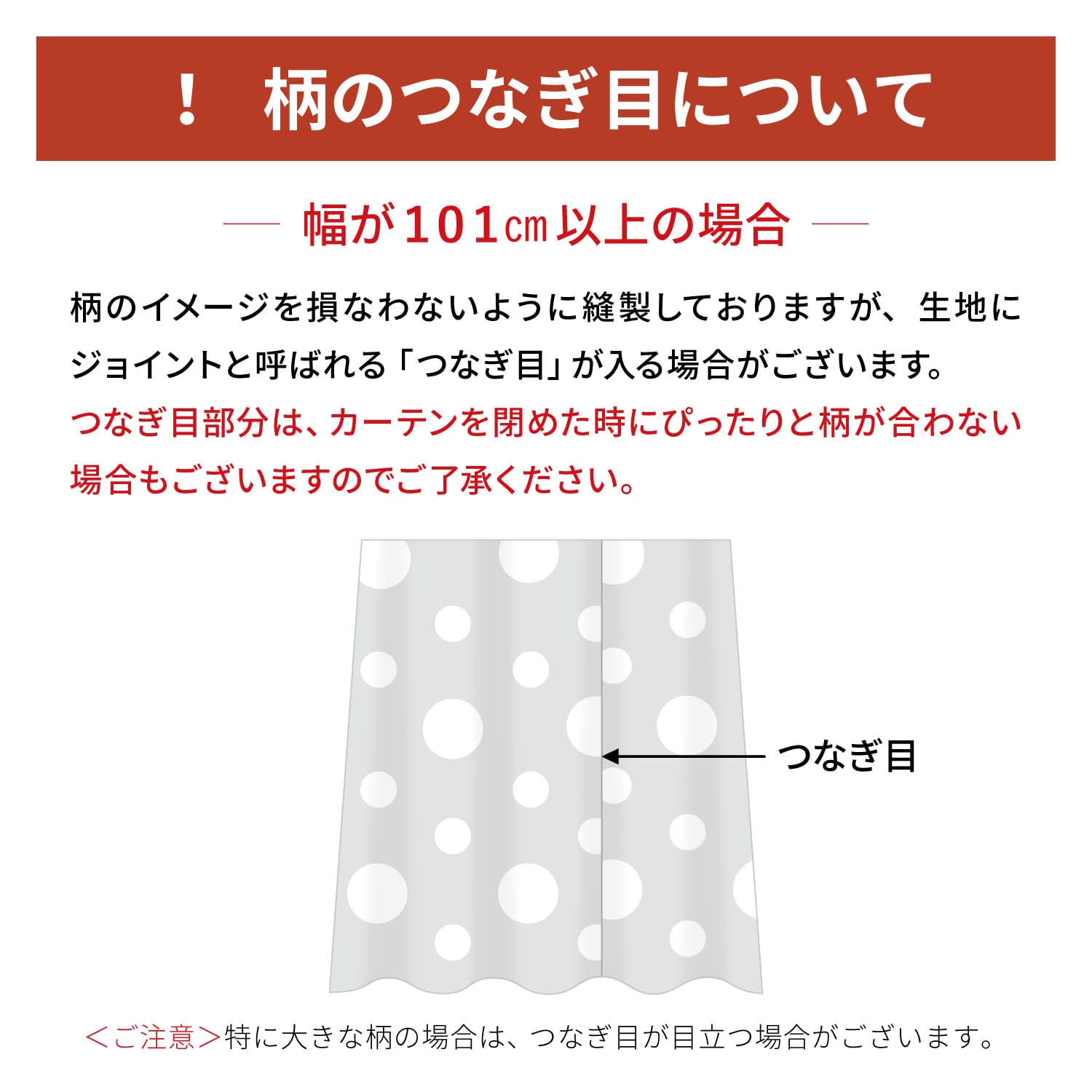 ！　柄のつなぎ目について

— 幅が101㎝以上の場合 —

柄のイメージを損なわないように縫製しておりますが、生地にジョイントと呼ばれる「つなぎ目」が入る場合がございます。
つなぎ目部分は、カーテンを閉めた時にぴったりと柄が合わない場合もございますのでご了承ください。

つなぎ目

＜ご注意＞特に大きな柄の場合は、つなぎ目が目立つ場合がございます。